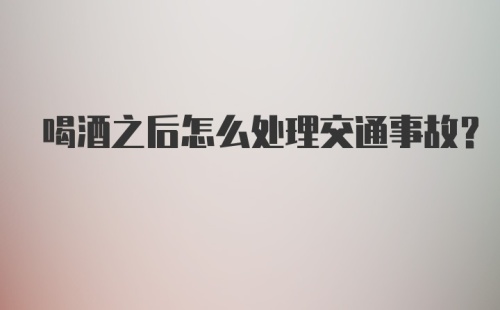 喝酒之后怎么处理交通事故?